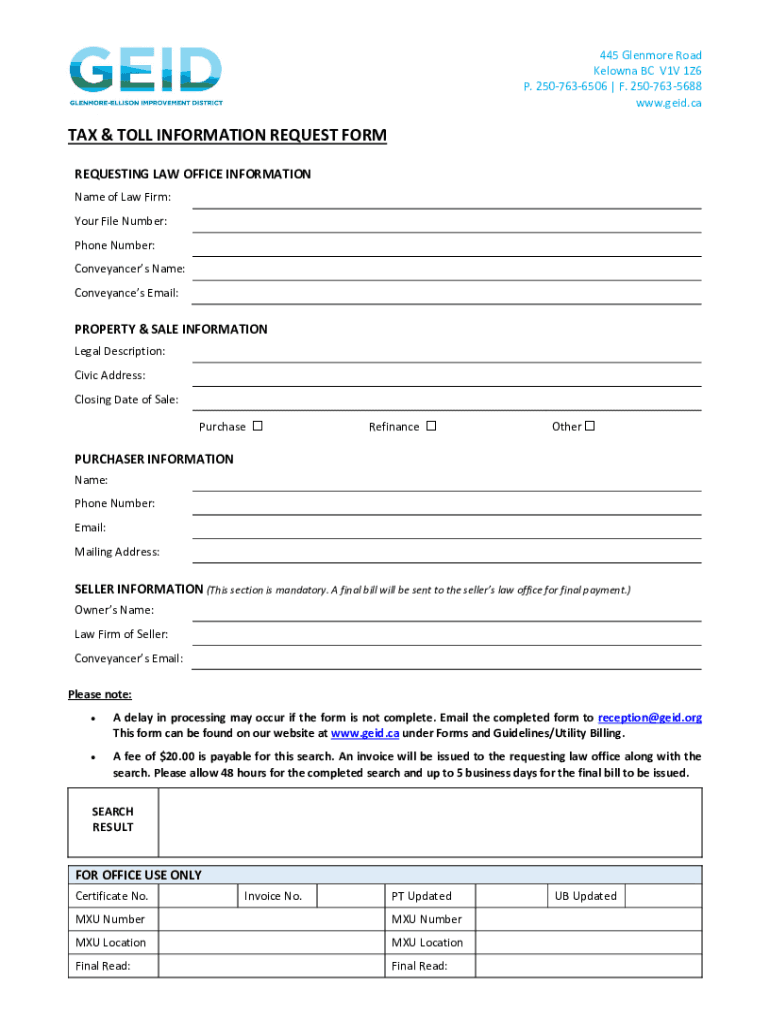 GEID
GLENMORE-ELLISON IMPROVEMENT DISTRICT

445 Glenmore Road
Kelowna BC V1V 1Z6
P. 250-763-6506 | F. 250-763-5688
www.geid.ca

TAX & TOLL INFORMATION REQUEST FORM

REQUESTING LAW OFFICE INFORMATION
Name of Law Firm:
Your File Number:
Phone Number:
Conveyancer's Name:
Conveyance's Email:

PROPERTY & SALE INFORMATION
Legal Description:
Civic Address:
Closing Date of Sale:
Purchase ☐ Refinance ☐ Other ☐

PURCHASER INFORMATION
Name:
Phone Number:
Email:
Mailing Address:

SELLER INFORMATION (This section is mandatory. A final bill will be sent to the seller's law office for final payment.)
Owner's Name:
Law Firm of Seller:
Conveyancer's Email:

Please note:
• A delay in processing may occur if the form is not complete. Email the completed form to reception@geid.org This form can be found on our website at www.geid.ca under Forms and Guidelines/Utility Billing.
• A fee of $20.00 is payable for this search. An invoice will be issued to the requesting law office along with the search. Please allow 48 hours for the completed search and up to 5 business days for the final bill to be issued.

SEARCH RESULT

FOR OFFICE USE ONLY

| Certificate No. | | Invoice No. | | PT Updated | | UB Updated | |
|---|---|---|---|---|---|---|---|
| MXU Number | | | | MXU Number | | | |
| MXU Location | | | | MXU Location | | | |
| Final Read: | | | | Final Read: | | | |